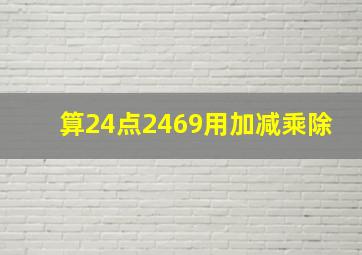 算24点2469用加减乘除